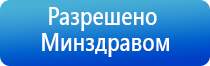 Разрешено
Минздравом